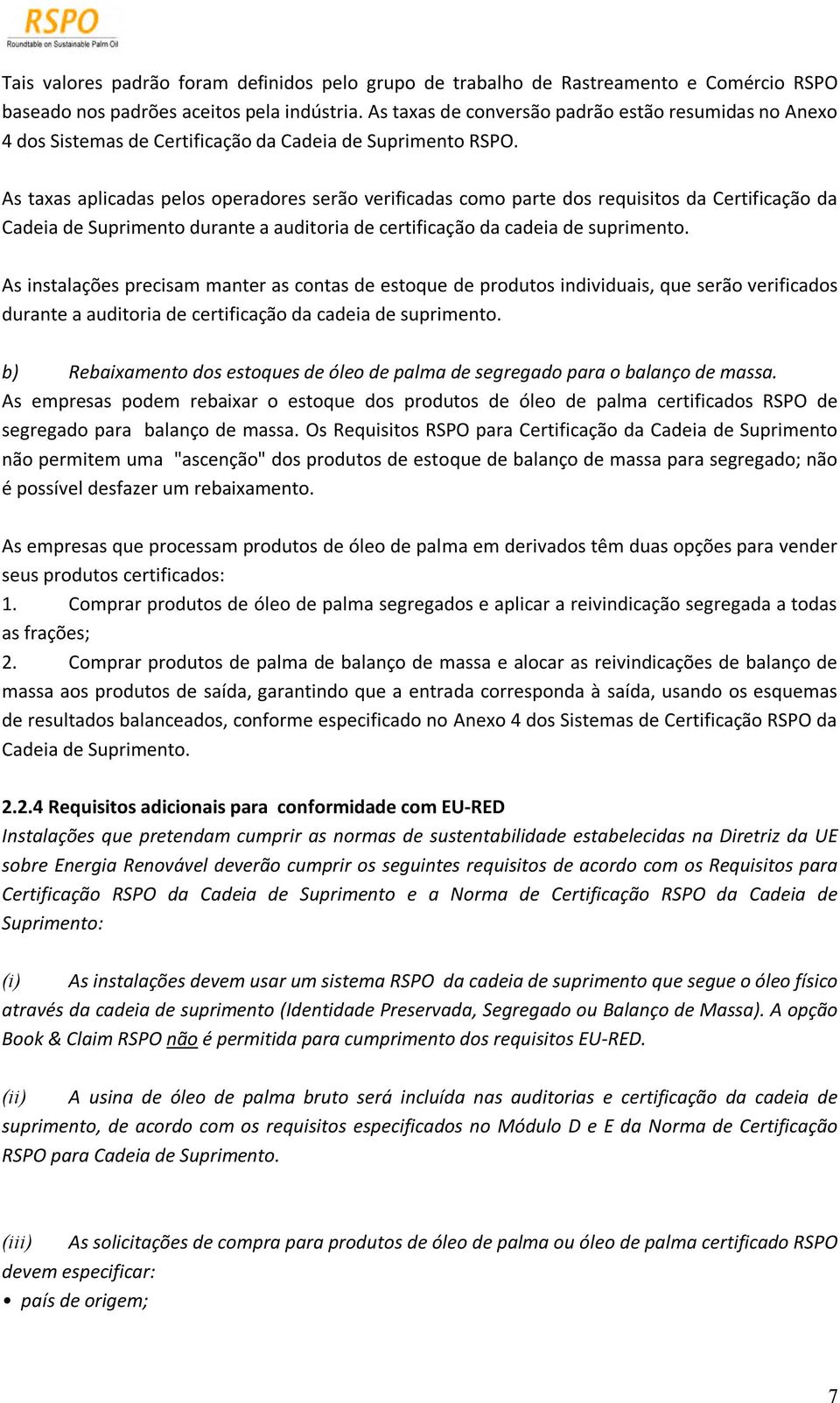 RSPO
Roundtable on Sustainable Palm Oil

Tais valores padrão foram definidos pelo grupo de trabalho de Rastreamento e Comércio RSPO baseado nos padrões aceitos pela indústria. As taxas de conversão padrão estão resumidas no Anexo 4 dos Sistemas de Certificação da Cadeia de Suprimento RSPO.

As taxas aplicadas pelos operadores serão verificadas como parte dos requisitos da Certificação da Cadeia de Suprimento durante a auditoria de certificação da cadeia de suprimento.

As instalações precisam manter as contas de estoque de produtos individuais, que serão verificados durante a auditoria de certificação da cadeia de suprimento.

b) Rebaixamento dos estoques de óleo de palma de segregado para o balanço de massa.
As empresas podem rebaixar o estoque dos produtos de óleo de palma certificados RSPO de segregado para balanço de massa. Os Requisitos RSPO para Certificação da Cadeia de Suprimento não permitem uma "ascenção" dos produtos de estoque de balanço de massa para segregado; não é possível desfazer um rebaixamento.

As empresas que processam produtos de óleo de palma em derivados têm duas opções para vender seus produtos certificados:
1. Comprar produtos de óleo de palma segregados e aplicar a reivindicação segregada a todas as frações;
2. Comprar produtos de palma de balanço de massa e alocar as reivindicações de balanço de massa aos produtos de saída, garantindo que a entrada corresponda à saída, usando os esquemas de resultados balanceados, conforme especificado no Anexo 4 dos Sistemas de Certificação RSPO da Cadeia de Suprimento.

2.2.4 Requisitos adicionais para conformidade com EU-RED
Instalações que pretendam cumprir as normas de sustentabilidade estabelecidas na Diretriz da UE sobre Energia Renovável deverão cumprir os seguintes requisitos de acordo com os Requisitos para Certificação RSPO da Cadeia de Suprimento e a Norma de Certificação RSPO da Cadeia de Suprimento:

(i) As instalações devem usar um sistema RSPO da cadeia de suprimento que segue o óleo físico através da cadeia de suprimento (Identidade Preservada, Segregado ou Balanço de Massa). A opção Book & Claim RSPO não é permitida para cumprimento dos requisitos EU-RED.

(ii) A usina de óleo de palma bruto será incluída nas auditorias e certificação da cadeia de suprimento, de acordo com os requisitos especificados no Módulo D e E da Norma de Certificação RSPO para Cadeia de Suprimento.

(iii) As solicitações de compra para produtos de óleo de palma ou óleo de palma certificado RSPO devem especificar:
• país de origem;

7